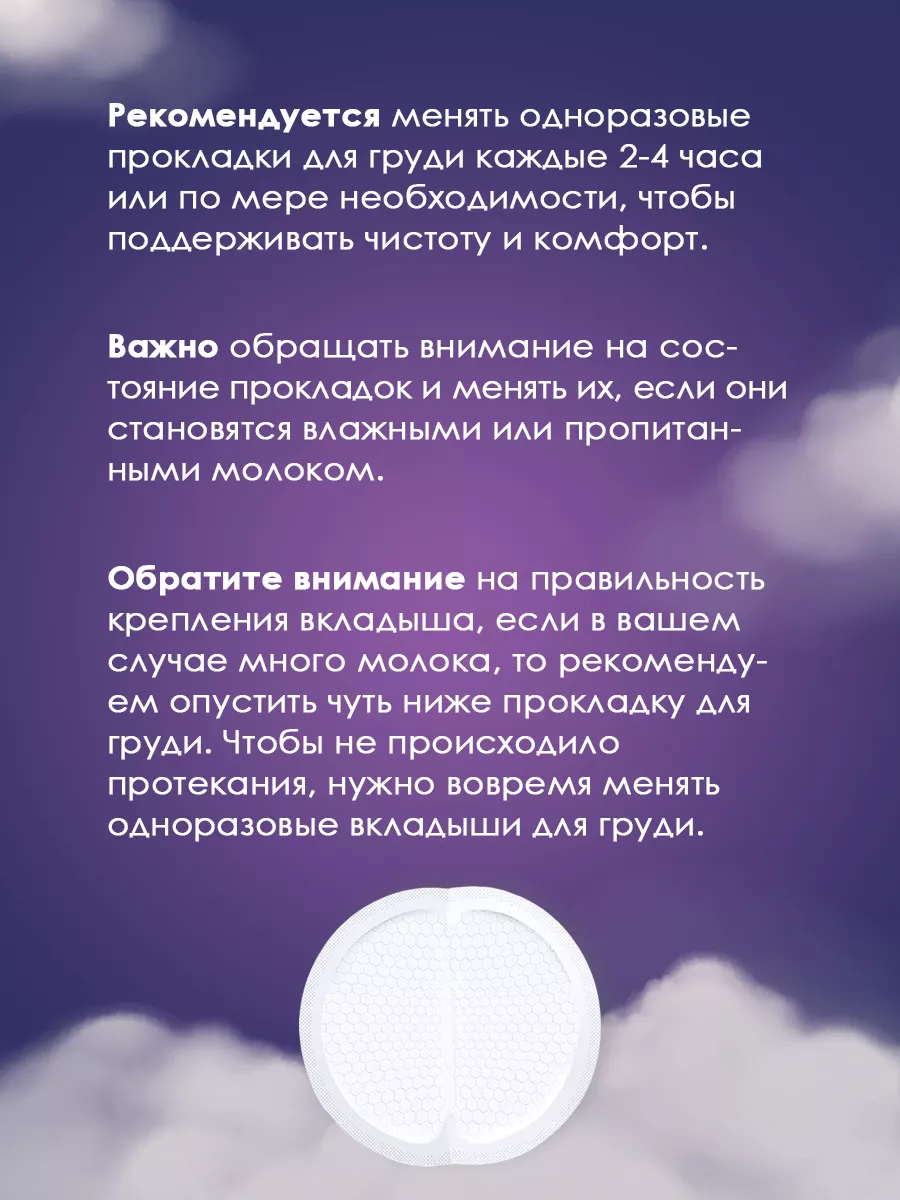 Рекомендуется менять одноразовые прокладки для груди каждые 2-4 часа или по мере необходимости, чтобы поддерживать чистоту и комфорт.

Важно обращать внимание на состояние прокладок и менять их, если они становятся влажными или пропитанными молоком.

Обратите внимание на правильность крепления вкладыша, если в вашем случае много молока, то рекомендуем опустить чуть ниже прокладку для груди. Чтобы не происходило протекания, нужно вовремя менять одноразовые вкладыши для груди.